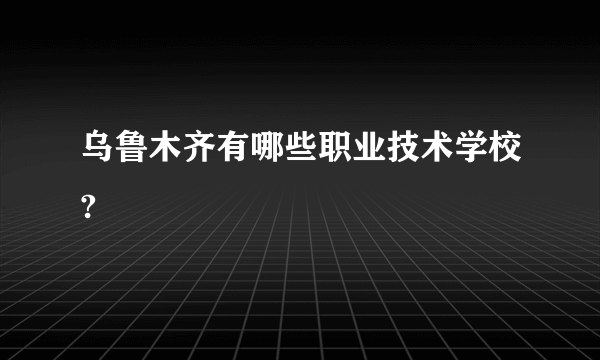 乌鲁木齐有哪些职业技术学校?